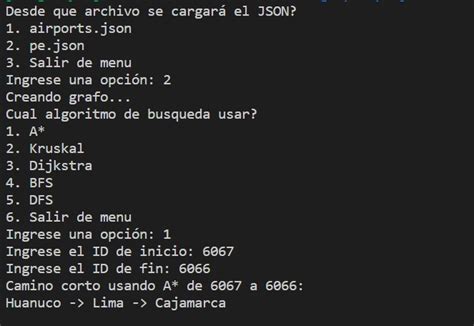 Desde que archivo se cargará el JSON?
1. airports.json
2. pe.json
3. Salir de menu
Ingrese una opción: 2
Creando grafo...
Cual algoritmo de busqueda usar?
1. A*
2. Kruskal
3. Dijkstra
4. BFS
5. DFS
6. Salir de menu
Ingrese una opción: 1
Ingrese el ID de inicio: 6067
Ingrese el ID de fin: 6066
Camino corto usando A* de 6067 a 6066:
Huanuco -> Lima -> Cajamarca